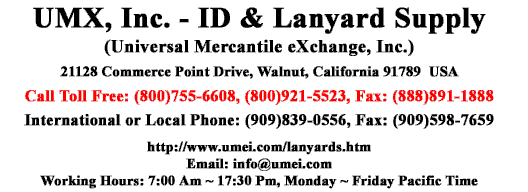 UMX, Inc. - ID & Lanyard Supply

(Universal Mercantile eXchange, Inc.)

21128 Commerce Point Drive, Walnut, California 91789 USA

Call Toll Free: (800)755-6608, (800)921-5523, Fax: (888)891-1888

International or Local Phone: (909)839-0556, Fax: (909)598-7659

http://www.umei.com/lanyards.htm
Email: info@umei.com
Working Hours: 7:00 Am ~ 17:30 Pm, Monday ~ Friday Pacific Time